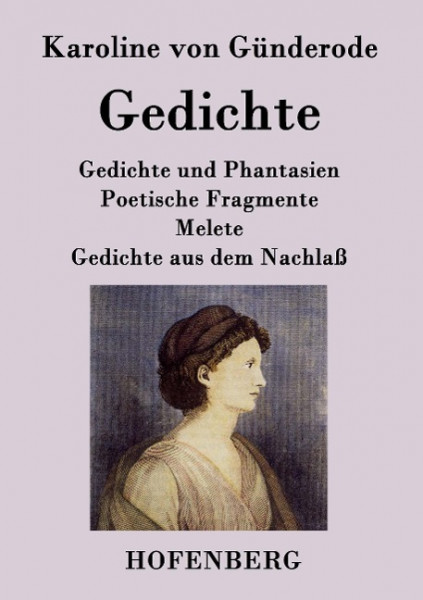 Karoline von Günderode

Gedichte

Gedichte und Phantasien
Poetische Fragmente
Melete
Gedichte aus dem Nachlaß

HOFENBERG